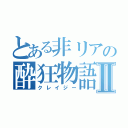 とある非リアの
酔狂物語Ⅱ
クレイジー